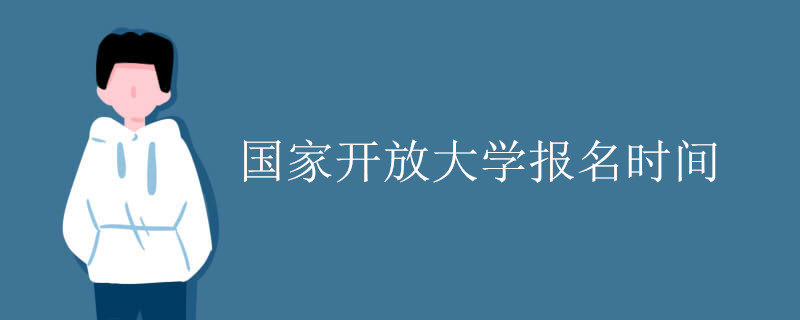 国家开放大学报名时间